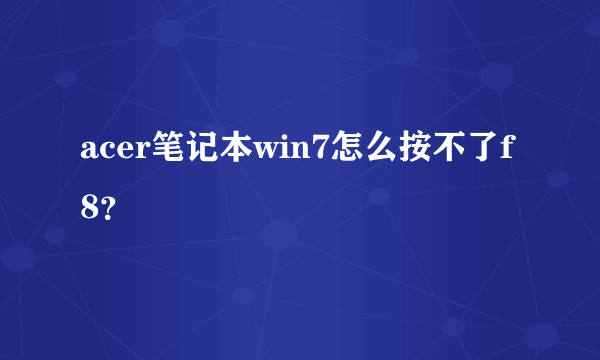 acer笔记本win7怎么按不了f8?